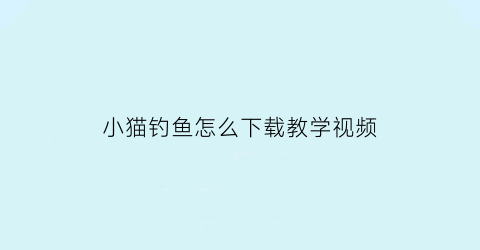 小猫钓鱼怎么下载教学视频